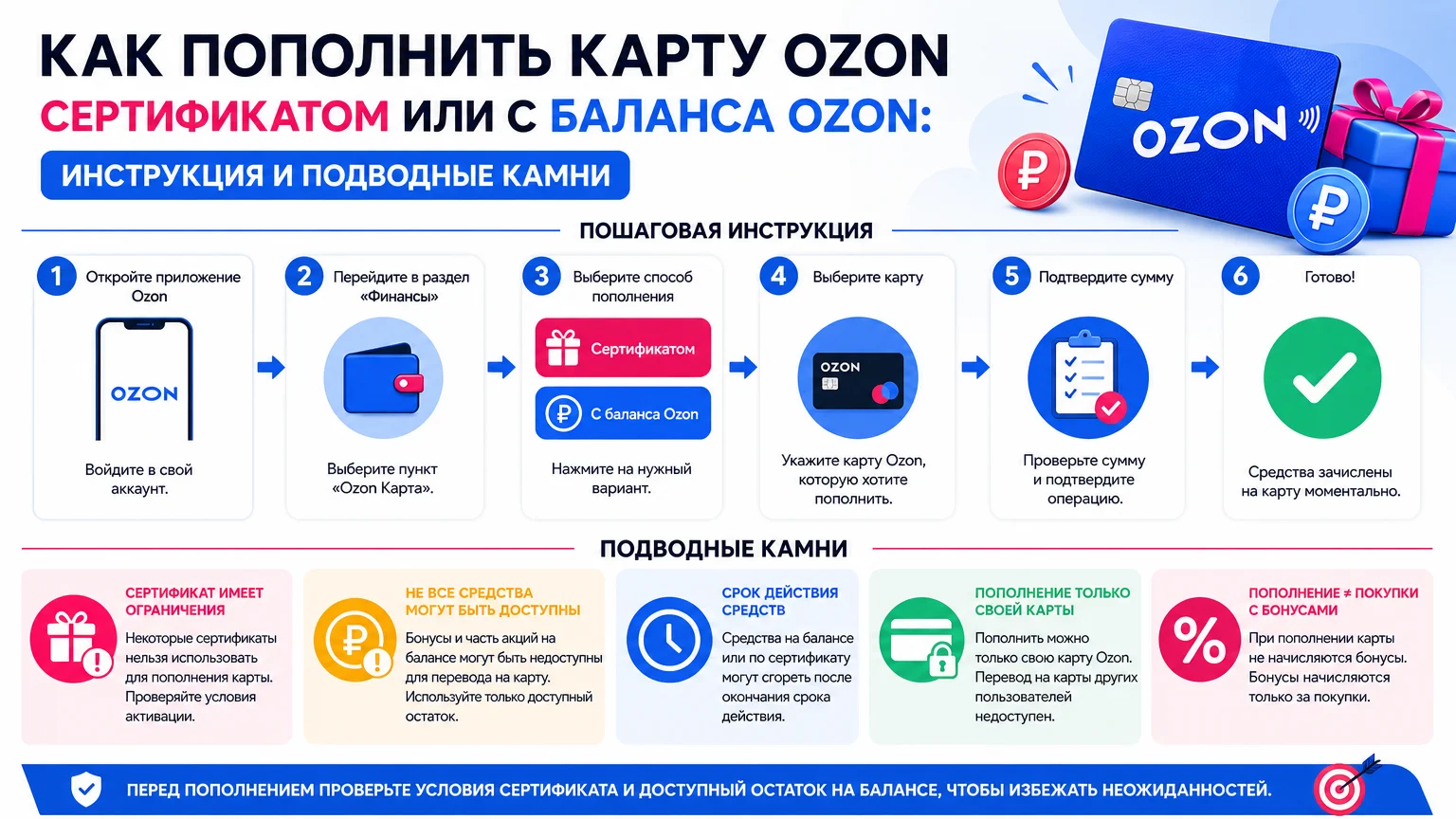 КАК ПОПОЛНИТЬ КАРТУ OZON СЕРТИФИКАТОМ ИЛИ С БАЛАНСА OZON:

ИНСТРУКЦИЯ И ПОДВОДНЫЕ КАМНИ

OZON

ПОШАГОВАЯ ИНСТРУКЦИЯ

1 Откройте приложение Ozon

OZON

Войдите в свой аккаунт.

2 Перейдите в раздел «Финансы»

Выберите пункт «Ozon Карта».

3 Выберите способ пополнения

Сертификатом

С баланса Ozon

Нажмите на нужный вариант.

4 Выберите карту

OZON

Укажите карту Ozon, которую хотите пополнить.

5 Подтвердите сумму

Проверьте сумму и подтвердите операцию.

6 Готово!

Средства зачислены на карту моментально.

ПОДВОДНЫЕ КАМНИ

СЕРТИФИКАТ ИМЕЕТ ОГРАНИЧЕНИЯ
Некоторые сертификаты нельзя использовать для пополнения карты. Проверяйте условия активации.

НЕ ВСЕ СРЕДСТВА МОГУТ БЫТЬ ДОСТУПНЫ
Бонусы и часть акций на балансе могут быть недоступны для перевода на карту. Используйте только доступный остаток.

СРОК ДЕЙСТВИЯ СРЕДСТВ
Средства на балансе или по сертификату могут сгореть после окончания срока действия.

ПОПОЛНЕНИЕ ТОЛЬКО СВОЕЙ КАРТЫ
Пополнить можно только свою карту Ozon. Перевод на карты других пользователей недоступен.

ПОПОЛНЕНИЕ ≠ ПОКУПКИ С БОНУСАМИ
При пополнении карты не начисляются бонусы. Бонусы начисляются только за покупки.

ПЕРЕД ПОПОЛНЕНИЕМ ПРОВЕРЬТЕ УСЛОВИЯ СЕРТИФИКАТА И ДОСТУПНЫЙ ОСТАТОК НА БАЛАНСЕ, ЧТОБЫ ИЗБЕЖАТЬ НЕОЖИДАННОСТЕЙ.